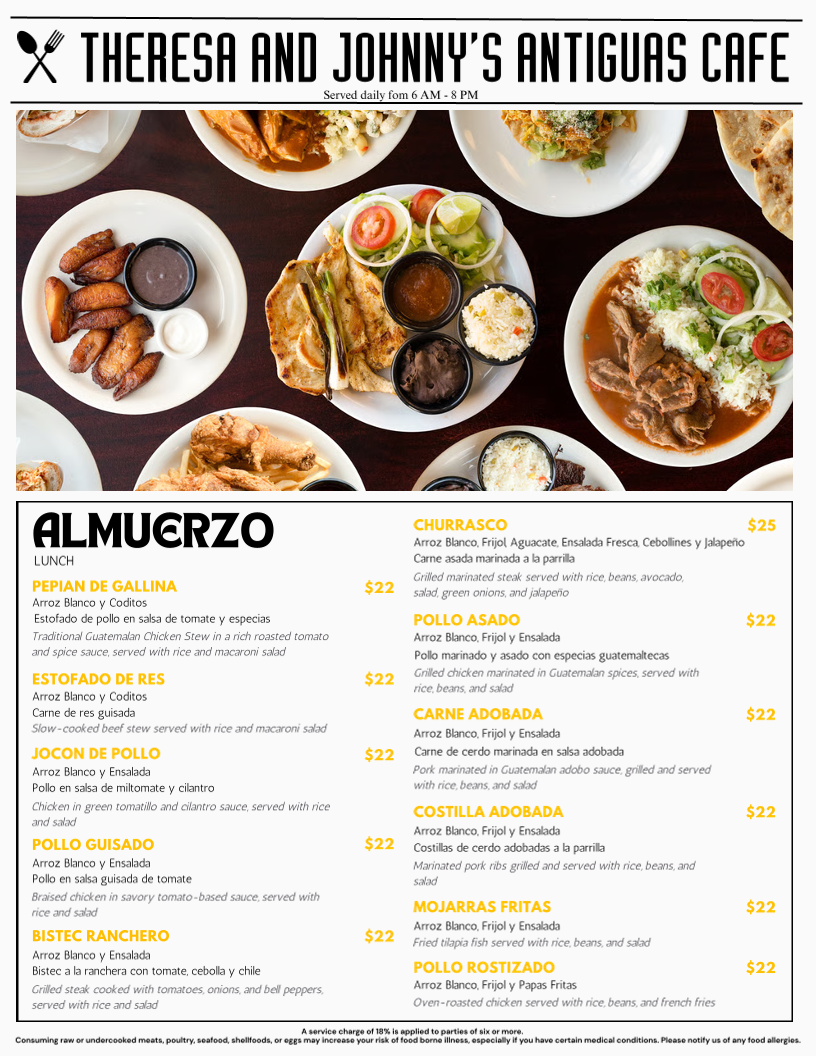 THERESA AND JOHNNY'S ANTIGUAS CAFE
Served daily fom 6 AM - 8 PM

ALMUERZO
LUNCH

PEPIAN DE GALLINA $22
Arroz Blanco y Coditos
Estofado de pollo en salsa de tomate y especias
Traditional Guatemalan Chicken Stew in a rich roasted tomato and spice sauce, served with rice and macaroni salad

ESTOFADO DE RES $22
Arroz Blanco y Coditos
Carne de res guisada
Slow-cooked beef stew served with rice and macaroni salad

JOCON DE POLLO $22
Arroz Blanco y Ensalada
Pollo en salsa de miltomate y cilantro
Chicken in green tomatillo and cilantro sauce, served with rice and salad

POLLO GUISADO $22
Arroz Blanco y Ensalada
Pollo en salsa guisada de tomate
Braised chicken in savory tomato-based sauce, served with rice and salad

BISTEC RANCHERO $22
Arroz Blanco y Ensalada
Bistec a la ranchera con tomate, cebolla y chile
Grilled steak cooked with tomatoes, onions, and bell peppers, served with rice and salad

CHURRASCO $25
Arroz Blanco, Frijol, Aguacate, Ensalada Fresca, Cebollines y Jalapeño
Carne asada marinada a la parrilla
Grilled marinated steak served with rice, beans, avocado, salad, green onions, and jalapeño

POLLO ASADO $22
Arroz Blanco, Frijol y Ensalada
Pollo marinado y asado con especias guatemaltecas
Grilled chicken marinated in Guatemalan spices, served with rice, beans, and salad

CARNE ADOBADA $22
Arroz Blanco, Frijol y Ensalada
Carne de cerdo marinada en salsa adobada
Pork marinated in Guatemalan adobo sauce, grilled and served with rice, beans, and salad

COSTILLA ADOBADA $22
Arroz Blanco, Frijol y Ensalada
Costillas de cerdo adobadas a la parrilla
Marinated pork ribs grilled and served with rice, beans, and salad

MOJARRAS FRITAS $22
Arroz Blanco, Frijol y Ensalada
Fried tilapia fish served with rice, beans, and salad

POLLO ROSTIZADO $22
Arroz Blanco, Frijol y Papas Fritas
Oven-roasted chicken served with rice, beans, and french fries

A service charge of 18% is applied to parties of six or more.
Consuming raw or undercooked meats, poultry, seafood, shellfoods, or eggs may increase your risk of food borne illness, especially if you have certain medical conditions. Please notify us of any food allergies.